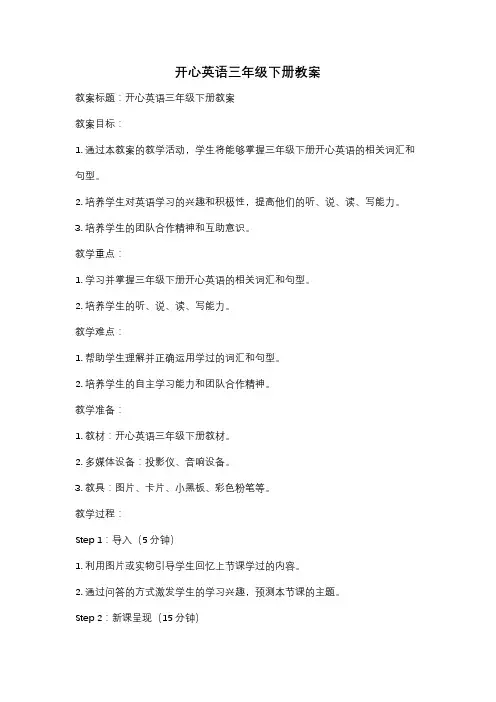 开心英语三年级下册教案

教案标题：开心英语三年级下册教案

教案目标：

1. 通过本教案的教学活动，学生将能够掌握三年级下册开心英语的相关词汇和句型。

2. 培养学生对英语学习的兴趣和积极性，提高他们的听、说、读、写能力。

3. 培养学生的团队合作精神和互助意识。

教学重点：

1. 学习并掌握三年级下册开心英语的相关词汇和句型。

2. 培养学生的听、说、读、写能力。

教学难点：

1. 帮助学生理解并正确运用学过的词汇和句型。

2. 培养学生的自主学习能力和团队合作精神。

教学准备：

1. 教材：开心英语三年级下册教材。

2. 多媒体设备：投影仪、音响设备。

3. 教具：图片、卡片、小黑板、彩色粉笔等。

教学过程：

Step 1：导入（5 分钟）

1. 利用图片或实物引导学生回忆上节课学过的内容。

2. 通过问答的方式激发学生的学习兴趣，预测本节课的主题。

Step 2：新课呈现（15 分钟）